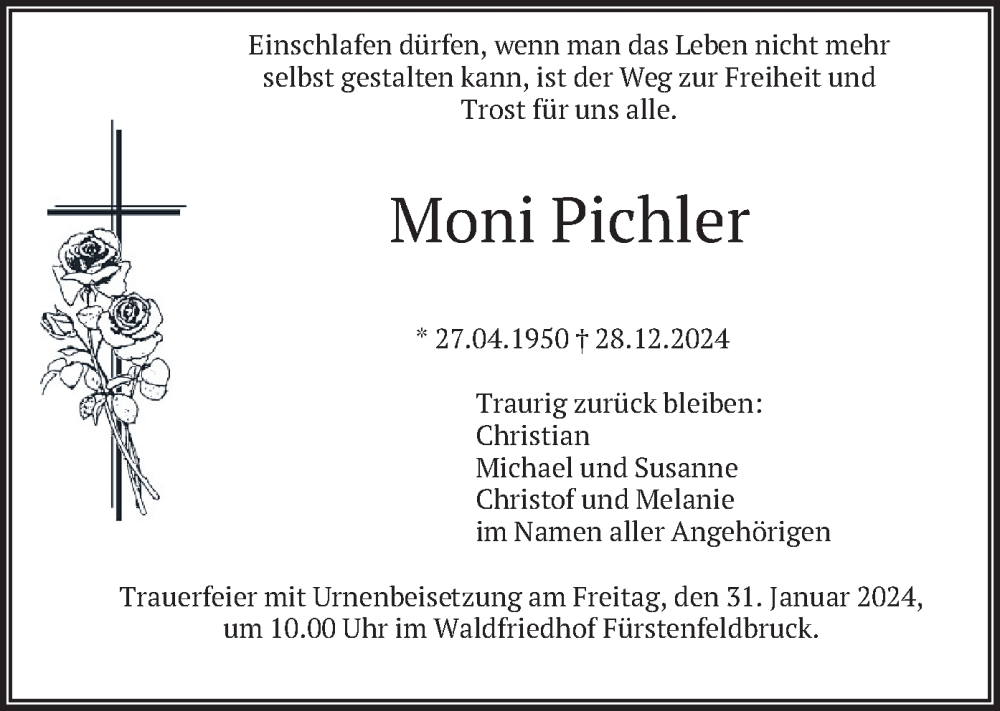 Einschlafen dürfen, wenn man das Leben nicht mehr selbst gestalten kann, ist der Weg zur Freiheit und Trost für uns alle.

Moni Pichler

* 27.04.1950 † 28.12.2024

Traurig zurück bleiben:
Christian
Michael und Susanne
Christof und Melanie
im Namen aller Angehörigen

Trauerfeier mit Urnenbeisetzung am Freitag, den 31. Januar 2024, um 10.00 Uhr im Waldfriedhof Fürstenfeldbruck.